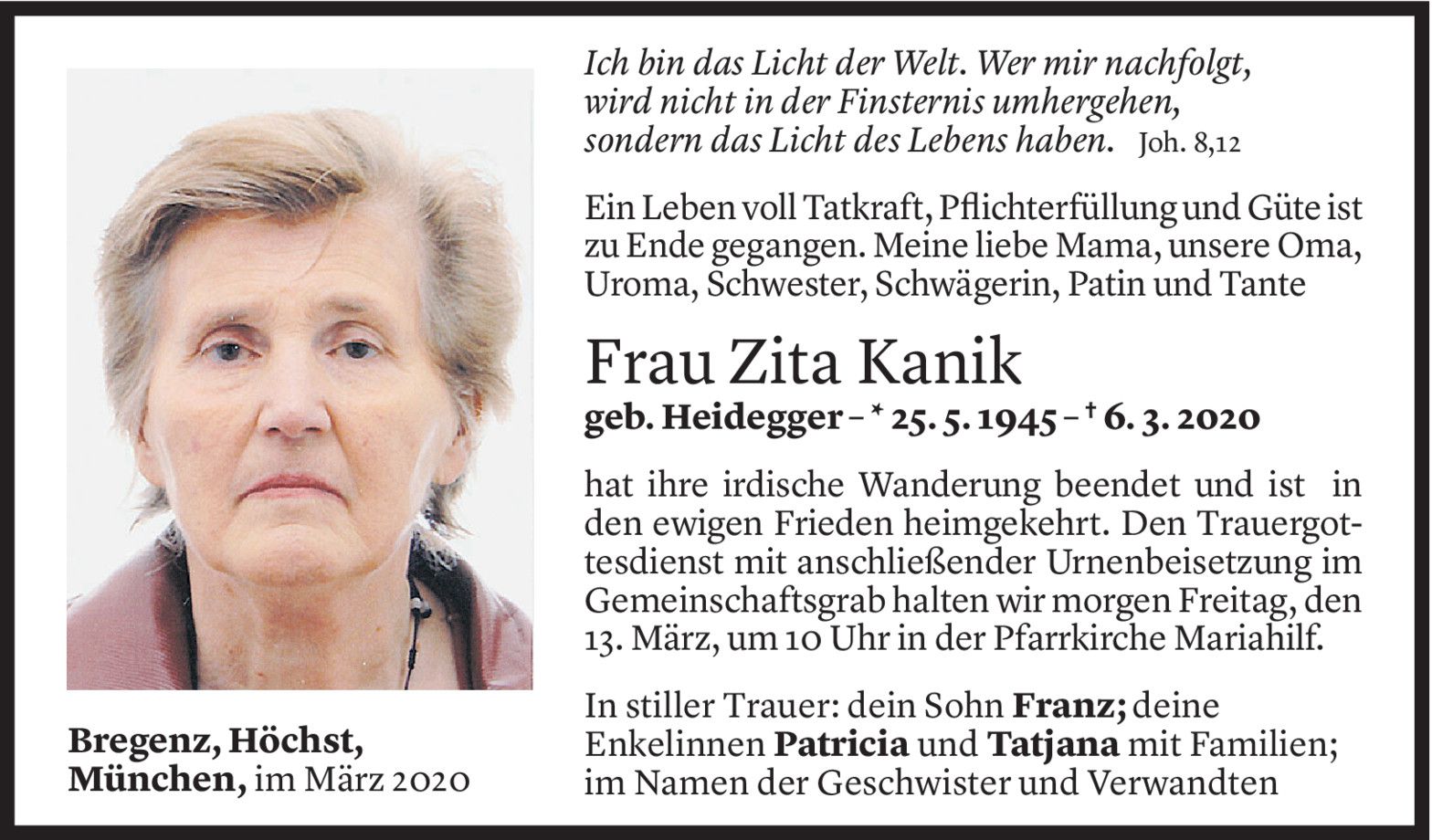 Bregenz, Höchst, München, im März 2020

Ich bin das Licht der Welt. Wer mir nachfolgt, wird nicht in der Finsternis umhergehen, sondern das Licht des Lebens haben. Joh. 8,12

Ein Leben voll Tatkraft, Pflichterfüllung und Güte ist zu Ende gegangen. Meine liebe Mama, unsere Oma, Uroma, Schwester, Schwägerin, Patin und Tante

Frau Zita Kanik

geb. Heidegger – * 25. 5. 1945 – † 6. 3. 2020

hat ihre irdische Wanderung beendet und ist in den ewigen Frieden heimgekehrt. Den Trauergottesdienst mit anschließender Urnenbeisetzung im Gemeinschaftsgrab halten wir morgen Freitag, den 13. März, um 10 Uhr in der Pfarrkirche Mariahilf.

In stiller Trauer: dein Sohn Franz; deine Enkelinnen Patricia und Tatjana mit Familien; im Namen der Geschwister und Verwandten